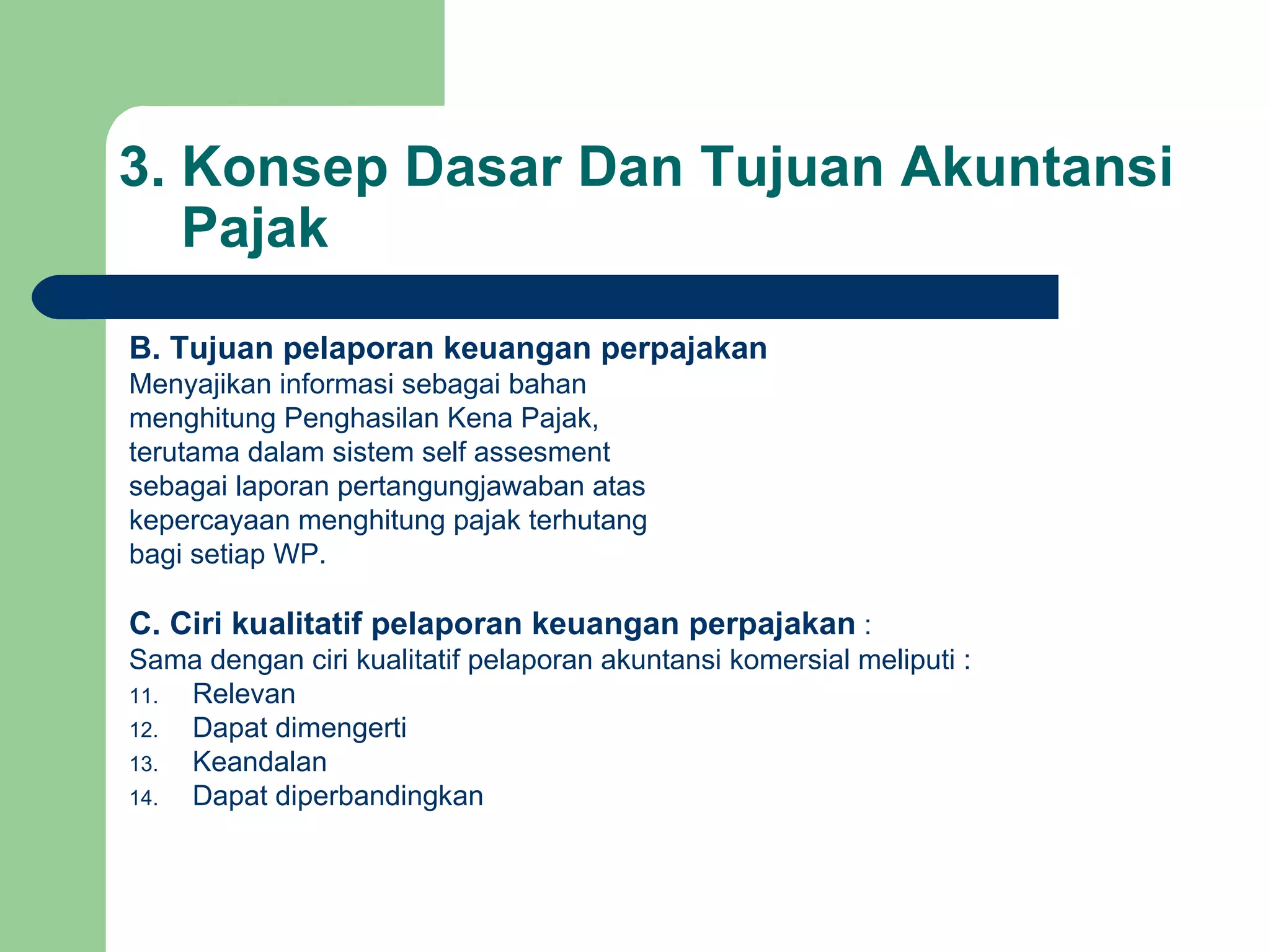 3. Konsep Dasar Dan Tujuan Akuntansi Pajak

B. Tujuan pelaporan keuangan perpajakan
Menyajikan informasi sebagai bahan menghitung Penghasilan Kena Pajak, terutama dalam sistem self assesment sebagai laporan pertangungjawaban atas kepercayaan menghitung pajak terhutang bagi setiap WP.

C. Ciri kualitatif pelaporan keuangan perpajakan :
Sama dengan ciri kualitatif pelaporan akuntansi komersial meliputi :
11. Relevan
12. Dapat dimengerti
13. Keandalan
14. Dapat diperbandingkan